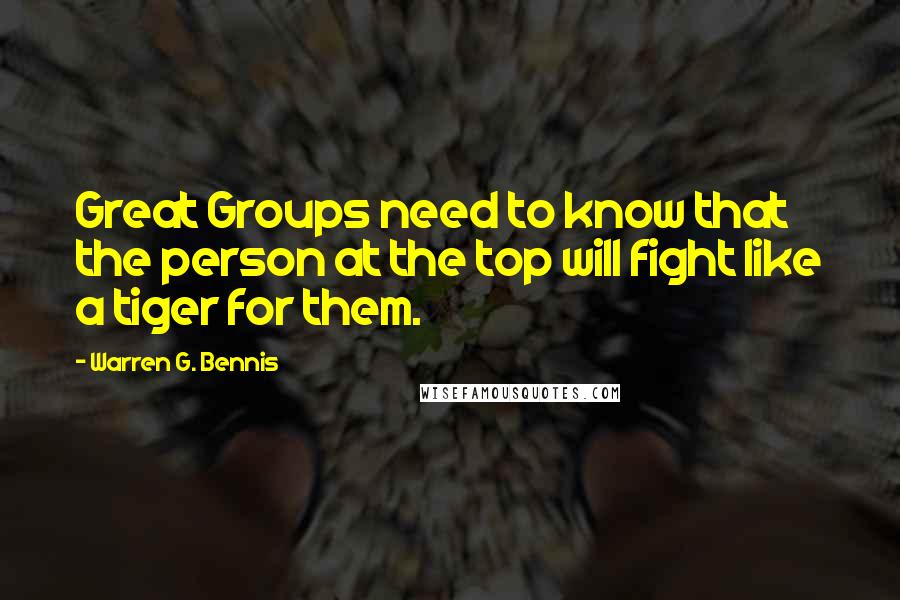 Great Groups need to know that the person at the top will fight like a tiger for them.

- Warren G. Bennis

WISEFAMOUSQUOTES.COM